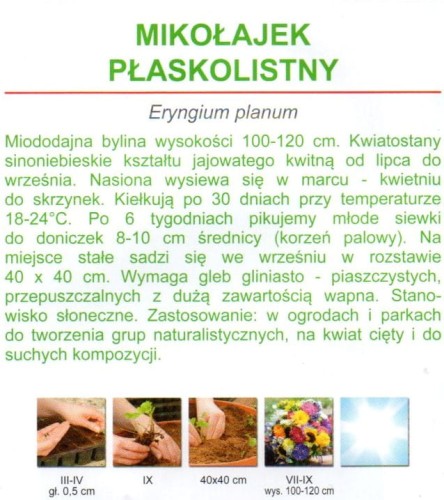 MIKOŁAJEK PŁASKOLISTNY

Eryngium planum

Miododajna bylina wysokości 100-120 cm. Kwiatostany sinoniebieskie kształtu jajowatego kwitną od lipca do września. Nasiona wysiewa się w marcu - kwietniu do skrzynek. Kiełkują po 30 dniach przy temperaturze 18-24°C. Po 6 tygodniach pikujemy młode siewki do doniczek 8-10 cm średnicy (korzeń palowy). Na miejsce stałe sadzi się we wrześniu w rozstawie 40 x 40 cm. Wymaga gleb gliniasto - piaszczystych, przepuszczalnych z dużą zawartością wapna. Stanowisko słoneczne. Zastosowanie: w ogrodach i parkach do tworzenia grup naturalistycznych, na kwiat cięty i do suchych kompozycji.

III-IV
gł. 0,5 cm

IX

40x40 cm

VII-IX
wys. 100-120 cm